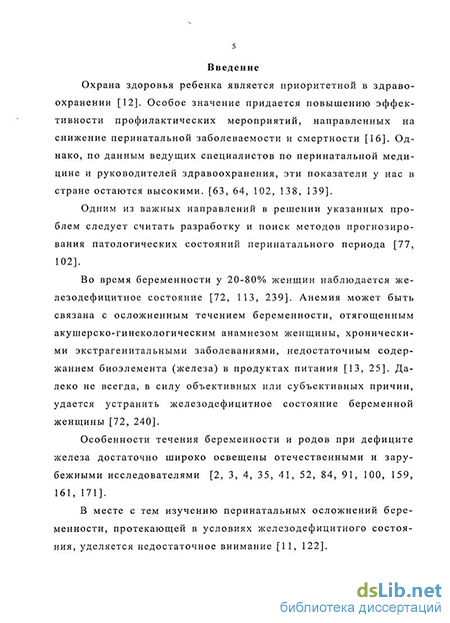 5

Введение

Охрана здоровья ребенка является приоритетной в здравоохранении [12]. Особое значение придается повышению эффективности профилактических мероприятий, направленных на снижение перинатальной заболеваемости и смертности [16]. Однако, по данным ведущих специалистов по перинатальной медицине и руководителей здравоохранения, эти показатели у нас в стране остаются высокими. [63, 64, 102, 138, 139].

Одним из важных направлений в решении указанных проблем следует считать разработку и поиск методов прогнозирования патологических состояний перинатального периода [77, 102].

Во время беременности у 20-80% женщин наблюдается железодефицитное состояние [72, 113, 239]. Анемия может быть связана с осложненным течением беременности, отягощенным акушерско-гинекологическим анамнезом женщины, хроническими экстрагенитальными заболеваниями, недостаточным содержанием биоэлемента (железа) в продуктах питания [13, 25]. Далеко не всегда, в силу объективных или субъективных причин, удается устранить железодефицитное состояние беременной женщины [72, 240].

Особенности течения беременности и родов при дефиците железа достаточно широко освещены отечественными и зарубежными исследователями [2, 3, 4, 35, 41, 52, 84, 91, 100, 159, 161, 171].

В месте с тем изучению перинатальных осложнений беременности, протекающей в условиях железодефицитного состояния, уделяется недостаточное внимание [11, 122].

dsLib.net
библиотека диссертаций